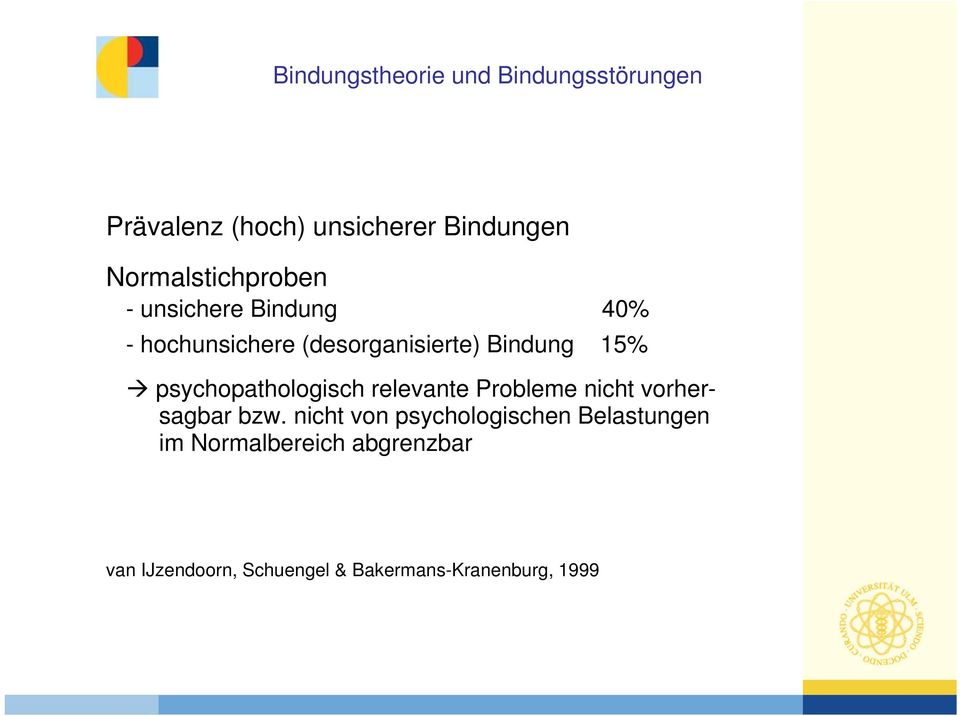 Bindungstheorie und Bindungsstörungen

Prävalenz (hoch) unsicherer Bindungen

Normalstichproben
- unsichere Bindung 40%
- hochunsichere (desorganisierte) Bindung 15%

→ psychopathologisch relevante Probleme nicht vorhersagbar bzw. nicht von psychologischen Belastungen im Normalbereich abgrenzbar

van IJzendoorn, Schuengel & Bakermans-Kranenburg, 1999

UNIVERSITÄT ULM · SCIENDO · DOCENDO · CURANDO